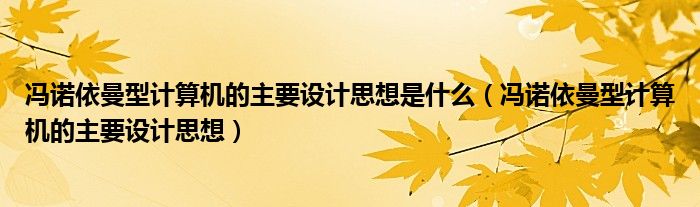 冯诺依曼型计算机的主要设计思想是什么（冯诺依曼型计算机的主要设计思想）